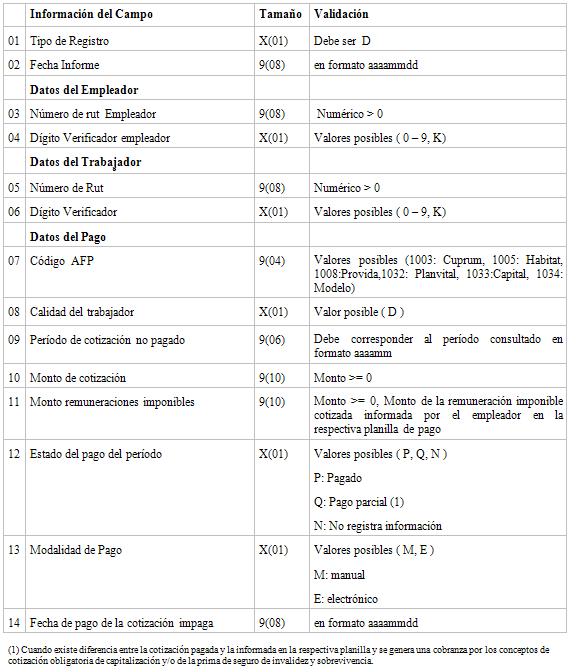 | | Información del Campo | Tamaño | Validación |
|---|---|---|---|
| 01 | Tipo de Registro | X(01) | Debe ser D |
| 02 | Fecha Informe | 9(08) | en formato aaaammdd |
| | Datos del Empleador | | |
| 03 | Número de rut Empleador | 9(08) | Numérico > 0 |
| 04 | Dígito Verificador empleador | X(01) | Valores posibles ( 0 – 9, K) |
| | Datos del Trabajador | | |
| 05 | Número de Rut | 9(08) | Numérico > 0 |
| 06 | Dígito Verificador | X(01) | Valores posibles ( 0 – 9, K) |
| | Datos del Pago | | |
| 07 | Código AFP | 9(04) | Valores posibles (1003: Cuprum, 1005: Habitat, 1008:Provida,1032: Planvital, 1033:Capital, 1034: Modelo) |
| 08 | Calidad del trabajador | X(01) | Valor posible ( D ) |
| 09 | Período de cotización no pagado | 9(06) | Debe corresponder al período consultado en formato aaaamm |
| 10 | Monto de cotización | 9(10) | Monto >= 0 |
| 11 | Monto remuneraciones imponibles | 9(10) | Monto >= 0, Monto de la remuneración imponible cotizada informada por el empleador en la respectiva planilla de pago |
| 12 | Estado del pago del período | X(01) | Valores posibles ( P, Q, N ) P: Pagado Q: Pago parcial (1) N: No registra información |
| 13 | Modalidad de Pago | X(01) | Valores posibles ( M, E ) M: manual E: electrónico |
| 14 | Fecha de pago de la cotización impaga | 9(08) | en formato aaaammdd |

(1) Cuando existe diferencia entre la cotización pagada y la informada en la respectiva planilla y se genera una cobranza por los conceptos de cotización obligatoria de capitalización y/o de la prima de seguro de invalidez y sobrevivencia.